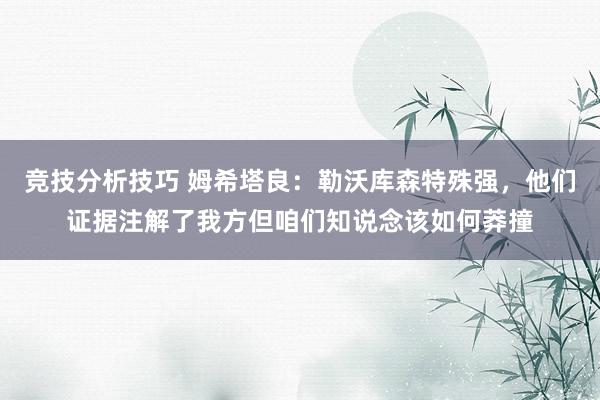 竞技分析技巧 姆希塔良：勒沃库森特殊强，他们证据注解了我方但咱们知说念该如何莽撞